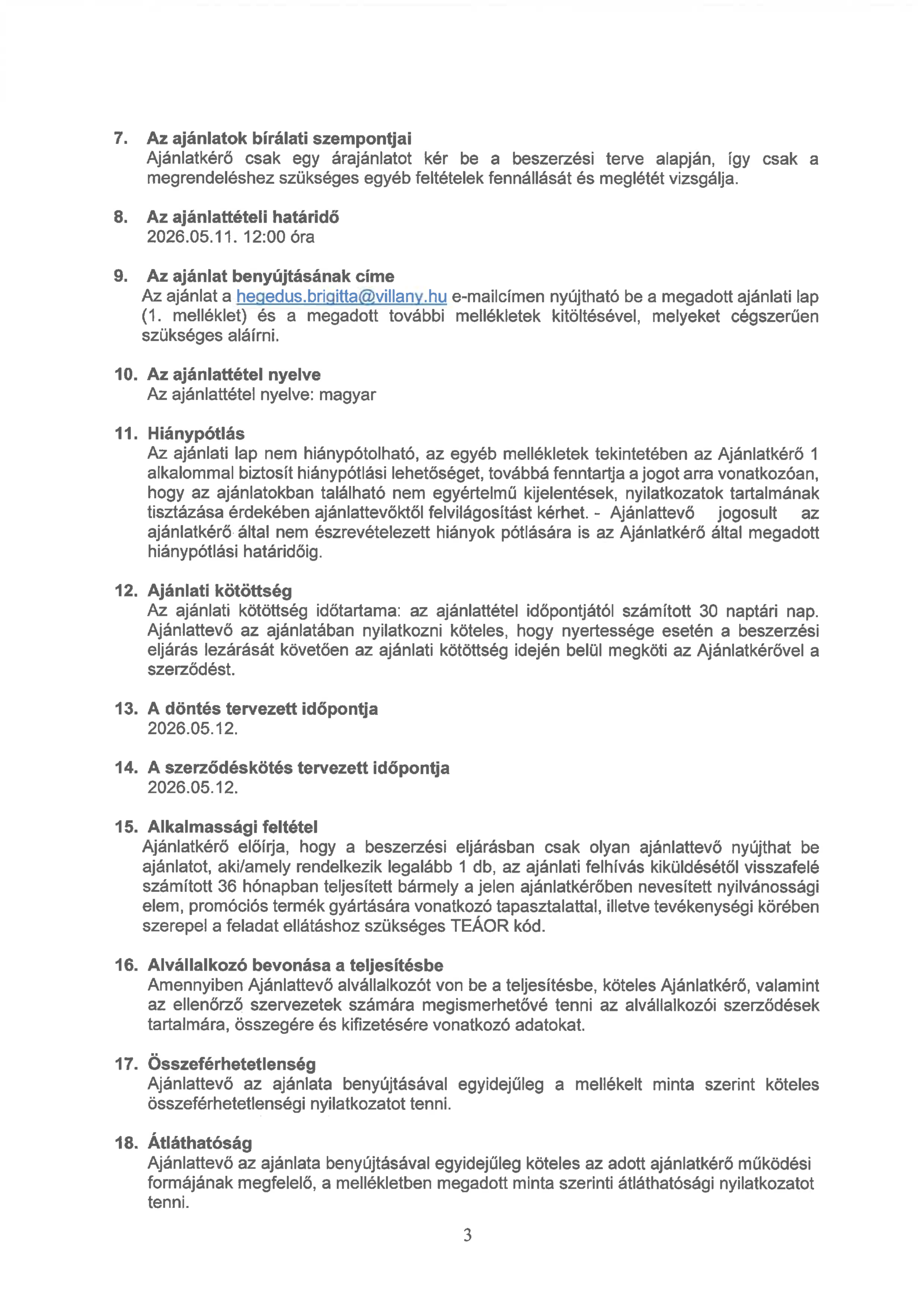 7. Az ajánlatok bírálati szempontjai
Ajánlatkérő csak egy árajánlatot kér be a beszerzési terve alapján, így csak a megrendeléshez szükséges egyéb feltételek fennállását és meglétét vizsgálja.

8. Az ajánlattételi határidő
2026.05.11. 12:00 óra

9. Az ajánlat benyújtásának címe
Az ajánlat a hegedus.brigitta@villany.hu e-mailcímen nyújtható be a megadott ajánlati lap (1. melléklet) és a megadott további mellékletek kitöltésével, melyeket cégszerűen szükséges aláírni.

10. Az ajánlattétel nyelve
Az ajánlattétel nyelve: magyar

11. Hiánypótlás
Az ajánlati lap nem hiánypótolható, az egyéb mellékletek tekintetében az Ajánlatkérő 1 alkalommal biztosít hiánypótlási lehetőséget, továbbá fenntartja a jogot arra vonatkozóan, hogy az ajánlatokban található nem egyértelmű kijelentések, nyilatkozatok tartalmának tisztázása érdekében ajánlattevőktől felvilágosítást kérhet. - Ajánlattevő jogosult az ajánlatkérő által nem észrevételezett hiányok pótlására is az Ajánlatkérő által megadott hiánypótlási határidőig.

12. Ajánlati kötöttség
Az ajánlati kötöttség időtartama: az ajánlattétel időpontjától számított 30 naptári nap. Ajánlattevő az ajánlatában nyilatkozni köteles, hogy nyertessége esetén a beszerzési eljárás lezárását követően az ajánlati kötöttség idején belül megköti az Ajánlatkérővel a szerződést.

13. A döntés tervezett időpontja
2026.05.12.

14. A szerződéskötés tervezett időpontja
2026.05.12.

15. Alkalmassági feltétel
Ajánlatkérő előírja, hogy a beszerzési eljárásban csak olyan ajánlattevő nyújthat be ajánlatot, aki/amely rendelkezik legalább 1 db, az ajánlati felhívás kiküldésétől visszafelé számított 36 hónapban teljesített bármely a jelen ajánlatkérőben nevesített nyilvánossági elem, promóciós termék gyártására vonatkozó tapasztalattal, illetve tevékenységi körében szerepel a feladat ellátáshoz szükséges TEÁOR kód.

16. Alvállalkozó bevonása a teljesítésbe
Amennyiben Ajánlattevő alvállalkozót von be a teljesítésbe, köteles Ajánlatkérő, valamint az ellenőrző szervezetek számára megismerhetővé tenni az alvállalkozói szerződések tartalmára, összegére és kifizetésére vonatkozó adatokat.

17. Összeférhetetlenség
Ajánlattevő az ajánlata benyújtásával egyidejűleg a mellékelt minta szerint köteles összeférhetetlenségi nyilatkozatot tenni.

18. Átláthatóság
Ajánlattevő az ajánlata benyújtásával egyidejűleg köteles az adott ajánlatkérő működési formájának megfelelő, a mellékletben megadott minta szerinti átláthatósági nyilatkozatot tenni.

3